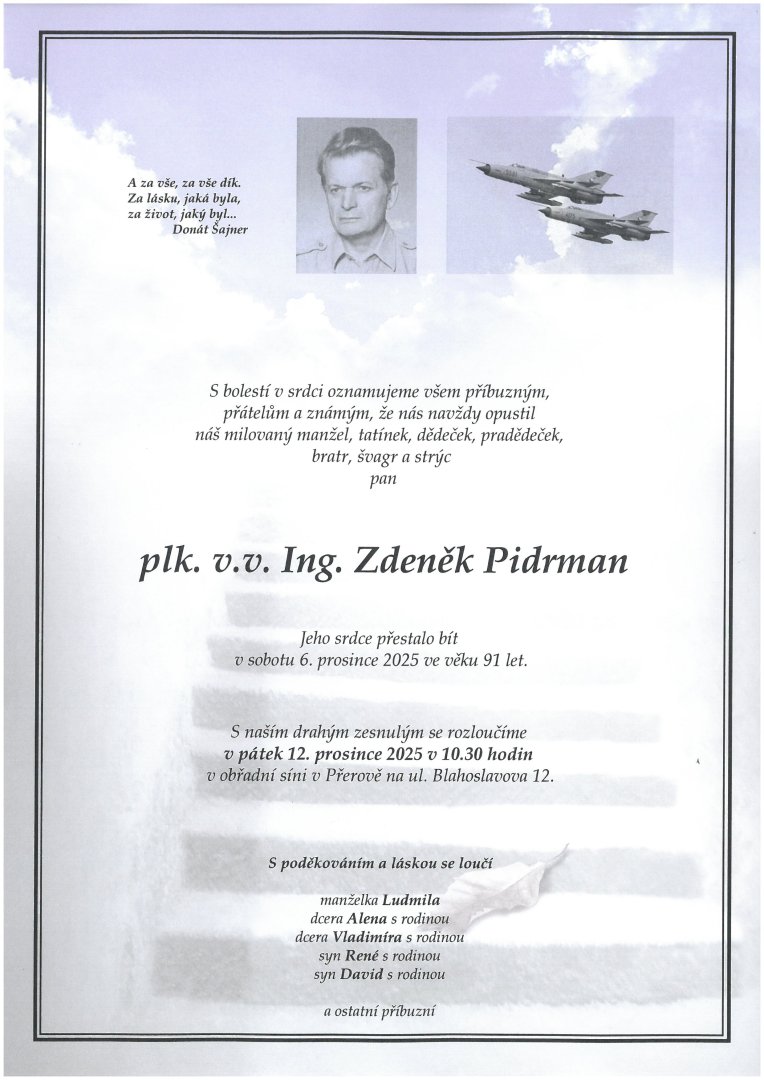 A za vše, za vše dík.
Za lásku, jaká byla,
za život, jaký byl...
Donát Šajner

S bolestí v srdci oznamujeme všem příbuzným, přátelům a známým, že nás navždy opustil náš milovaný manžel, tatínek, dědeček, pradědeček, bratr, švagr a strýc
pan

plk. v.v. Ing. Zdeněk Pidrman

Jeho srdce přestalo bít
v sobotu 6. prosince 2025 ve věku 91 let.

S naším drahým zesnulým se rozloučíme
v pátek 12. prosince 2025 v 10.30 hodin
v obřadní síni v Přerově na ul. Blahoslavova 12.

S poděkováním a láskou se loučí

manželka Ludmila
dcera Alena s rodinou
dcera Vladimíra s rodinou
syn René s rodinou
syn David s rodinou

a ostatní příbuzní